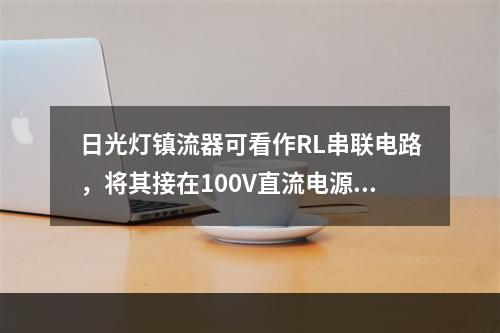 日光灯镇流器可看作RL串联电路，将其接在100V直流电源...